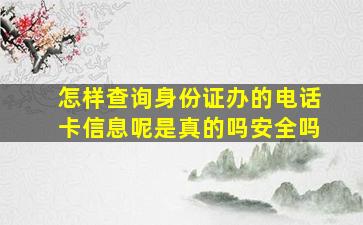 怎样查询身份证办的电话卡信息呢是真的吗安全吗